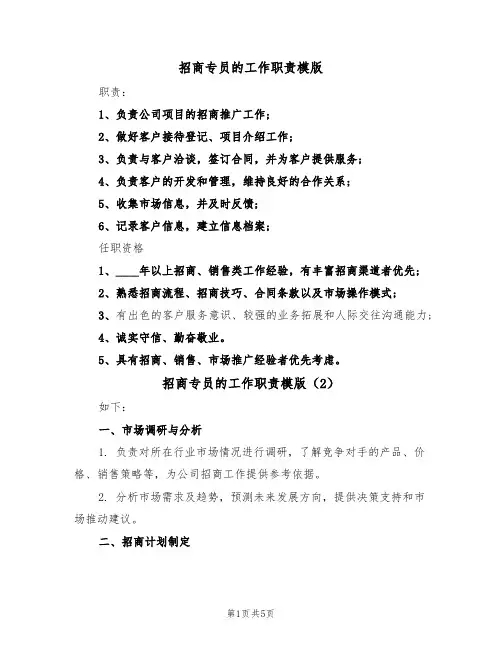 招商专员的工作职责模版

职责：

1、负责公司项目的招商推广工作；

2、做好客户接待登记、项目介绍工作；

3、负责与客户洽谈，签订合同，并为客户提供服务；

4、负责客户的开发和管理，维持良好的合作关系；

5、收集市场信息，并及时反馈；

6、记录客户信息，建立信息档案；

任职资格

1、____年以上招商、销售类工作经验，有丰富招商渠道者优先；

2、熟悉招商流程、招商技巧、合同条款以及市场操作模式；

3、有出色的客户服务意识、较强的业务拓展和人际交往沟通能力；

4、诚实守信、勤奋敬业。

5、具有招商、销售、市场推广经验者优先考虑。

招商专员的工作职责模版（2）

如下：

一、市场调研与分析

1. 负责对所在行业市场情况进行调研，了解竞争对手的产品、价格、销售策略等，为公司招商工作提供参考依据。

2. 分析市场需求及趋势，预测未来发展方向，提供决策支持和市场推动建议。

二、招商计划制定

第1页共5页